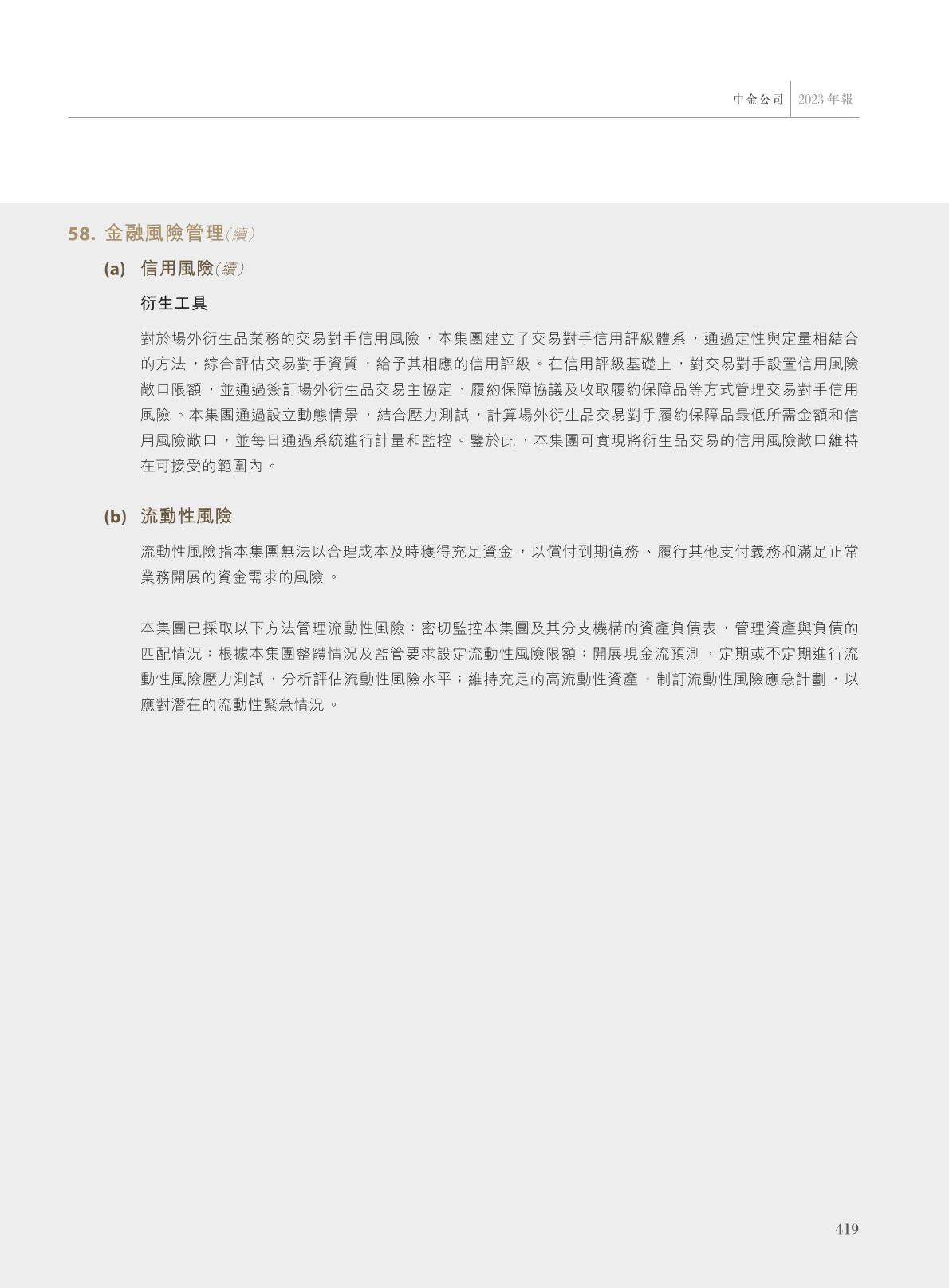 中金公司 2023年報

58. 金融風險管理(續)

(a) 信用風險(續)

衍生工具

對於場外衍生品業務的交易對手信用風險，本集團建立了交易對手信用評級體系，通過定性與定量相結合的方法，綜合評估交易對手資質，給予其相應的信用評級。在信用評級基礎上，對交易對手設置信用風險敞口限額，並通過簽訂場外衍生品交易主協定、履約保障協議及收取履約保障品等方式管理交易對手信用風險。本集團通過設立動態情景，結合壓力測試，計算場外衍生品交易對手履約保障品最低所需金額和信用風險敞口，並每日通過系統進行計量和監控。鑒於此，本集團可實現將衍生品交易的信用風險敞口維持在可接受的範圍內。

(b) 流動性風險

流動性風險指本集團無法以合理成本及時獲得充足資金，以償付到期債務、履行其他支付義務和滿足正常業務開展的資金需求的風險。

本集團已採取以下方法管理流動性風險：密切監控本集團及其分支機構的資產負債表，管理資產與負債的匹配情況；根據本集團整體情況及監管要求設定流動性風險限額；開展現金流預測，定期或不定期進行流動性風險壓力測試，分析評估流動性風險水平；維持充足的高流動性資產，制訂流動性風險應急計劃，以應對潛在的流動性緊急情況。

419